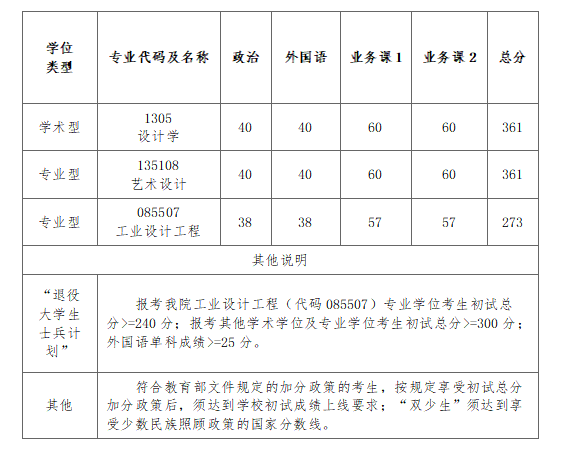 | 学位类型 | 专业代码及名称 | 政治 | 外国语 | 业务课 1 | 业务课 2 | 总分 |
|---|---|---|---|---|---|---|
| 学术型 | 1305 设计学 | 40 | 40 | 60 | 60 | 361 |
| 专业型 | 135108 艺术设计 | 40 | 40 | 60 | 60 | 361 |
| 专业型 | 085507 工业设计工程 | 38 | 38 | 57 | 57 | 273 |
| 其他说明 | | | | | | |
| “退役大学生士兵计划” | 报考我院工业设计工程（代码 085507）专业学位考生初试总分>=240 分；报考其他学术学位及专业学位考生初试总分>=300 分；外国语单科成绩>=25 分。 | | | | | |
| 其他 | 符合教育部文件规定的加分政策的考生，按规定享受初试总分加分政策后，须达到学校初试成绩上线要求；“双少生”须达到享受少数民族照顾政策的国家分数线。 | | | | | |